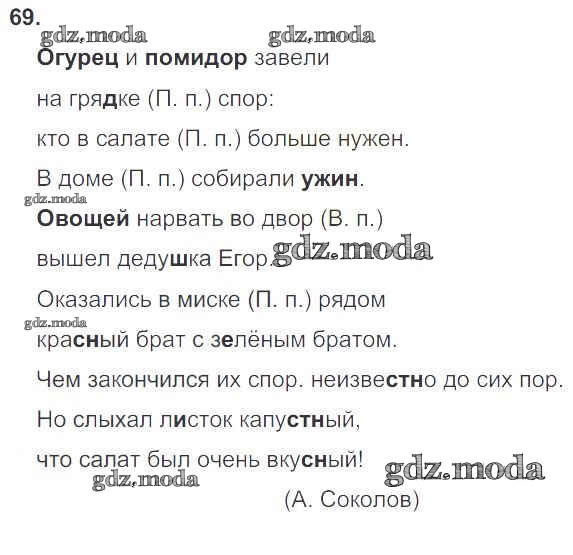 69.

gdz.moda gdz.moda

Огурец и помидор завели

на грядке (П. п.) спор:

кто в салате (П. п.) больше нужен.

В доме (П. п.) собирали ужин.

gdz.moda

Овощей нарвать во двор (В. п.)

вышел дедушка Егор. gdz.moda

Оказались в миске (П. п.) рядом

gdz.moda

красный брат с зелёным братом.

Чем закончился их спор. неизвестно до сих пор.

Но слыхал листок капустный,

что салат был очень вкусный! gdz.moda

gdz.moda

(А. Соколов)